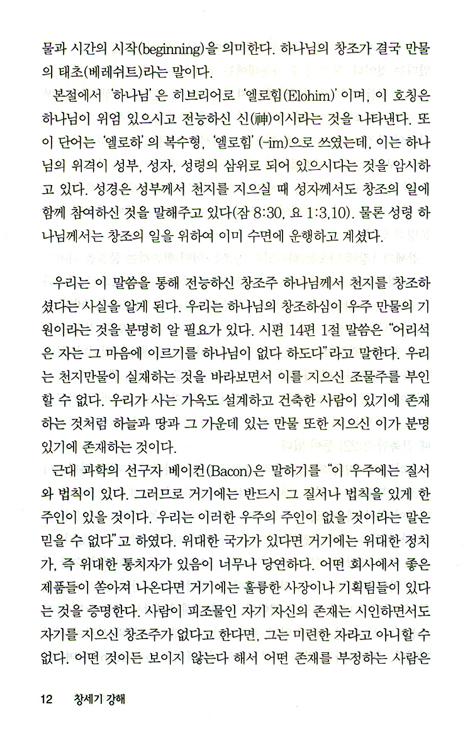 물과 시간의 시작(beginning)을 의미한다. 하나님의 창조가 결국 만물의 태초(베레쉬트)라는 말이다.

본절에서 '하나님'은 히브리어로 '엘로힘(Elohim)'이며, 이 호칭은 하나님이 위엄 있으시고 전능하신 신(神)이시라는 것을 나타낸다. 또 이 단어는 '엘로하'의 복수형, '엘로힘'(-im)으로 쓰였는데, 이는 하나님의 위격이 성부, 성자, 성령의 삼위로 되어 있으시다는 것을 암시하고 있다. 성경은 성부께서 천지를 지으실 때 성자께서도 창조의 일에 함께 참여하신 것을 말해주고 있다(잠 8:30, 요 1:3,10). 물론 성령 하나님께서는 창조의 일을 위하여 이미 수면에 운행하고 계셨다.

우리는 이 말씀을 통해 전능하신 창조주 하나님께서 천지를 창조하셨다는 사실을 알게 된다. 우리는 하나님의 창조하심이 우주 만물의 기원이라는 것을 분명히 알 필요가 있다. 시편 14편 1절 말씀은 "어리석은 자는 그 마음에 이르기를 하나님이 없다 하도다"라고 말한다. 우리는 천지만물이 실재하는 것을 바라보면서 이를 지으신 조물주를 부인할 수 없다. 우리가 사는 가옥도 설계하고 건축한 사람이 있기에 존재하는 것처럼 하늘과 땅과 그 가운데 있는 만물 또한 지으신 이가 분명 있기에 존재하는 것이다.

근대 과학의 선구자 베이컨(Bacon)은 말하기를 "이 우주에는 질서와 법칙이 있다. 그러므로 거기에는 반드시 그 질서나 법칙을 있게 한 주인이 있을 것이다. 우리는 이러한 우주의 주인이 없을 것이라는 말은 믿을 수 없다"고 하였다. 위대한 국가가 있다면 거기에는 위대한 정치가, 즉 위대한 통치자가 있음이 너무나 당연하다. 어떤 회사에서 좋은 제품들이 쏟아져 나온다면 거기에는 훌륭한 사장이나 기획팀들이 있다는 것을 증명한다. 사람이 피조물인 자기 자신의 존재는 시인하면서도 자기를 지으신 창조주가 없다고 한다면, 그는 미련한 자라고 아니할 수 없다. 어떤 것이든 보이지 않는다 해서 어떤 존재를 부정하는 사람은

12 창세기 강해